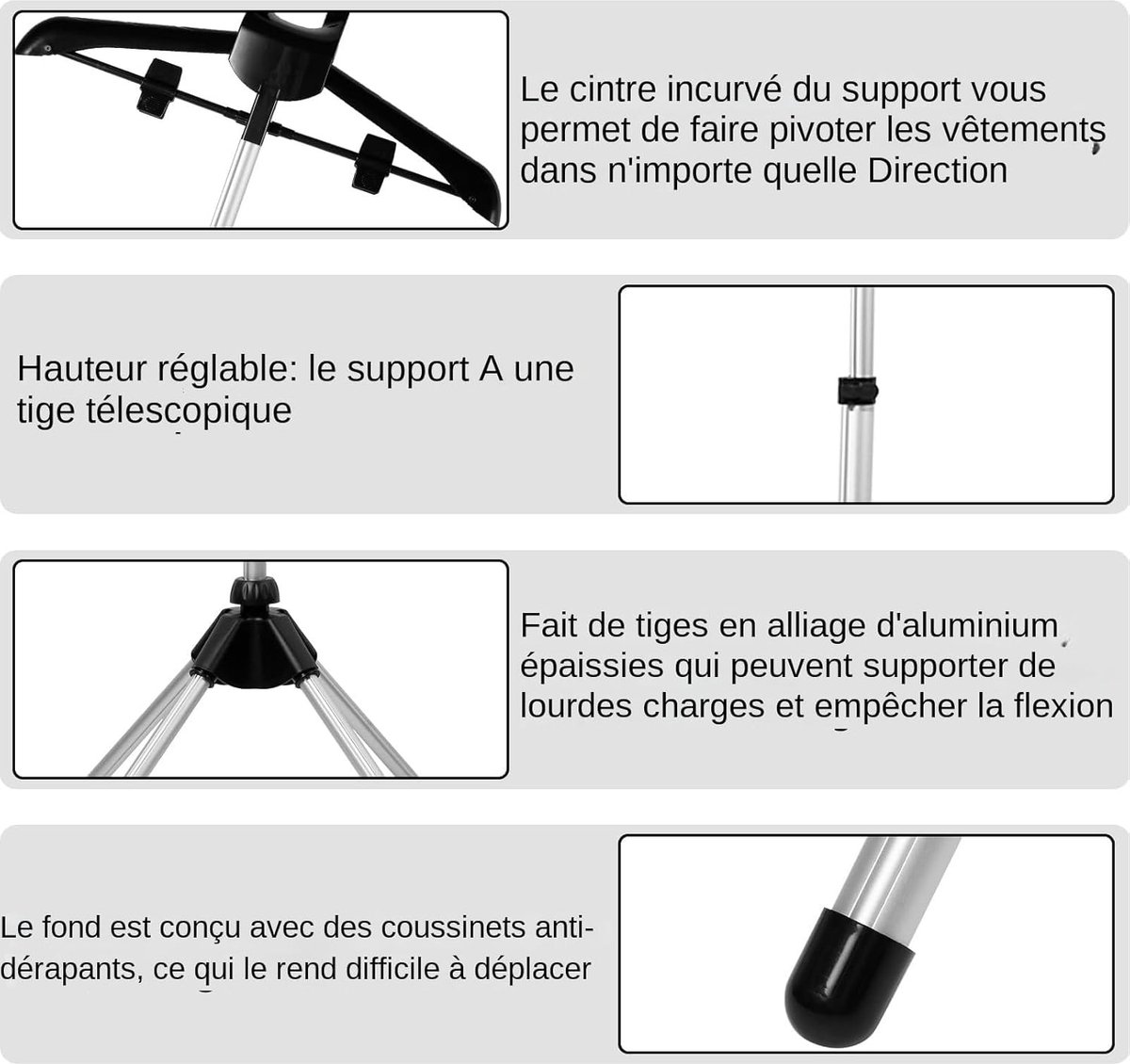 Le cintre incurvé du support vous permet de faire pivoter les vêtements dans n'importe quelle Direction

Hauteur réglable: le support A une tige télescopique

Fait de tiges en alliage d'aluminium épaissies qui peuvent supporter de lourdes charges et empêcher la flexion

Le fond est conçu avec des coussinets anti-dérapants, ce qui le rend difficile à déplacer